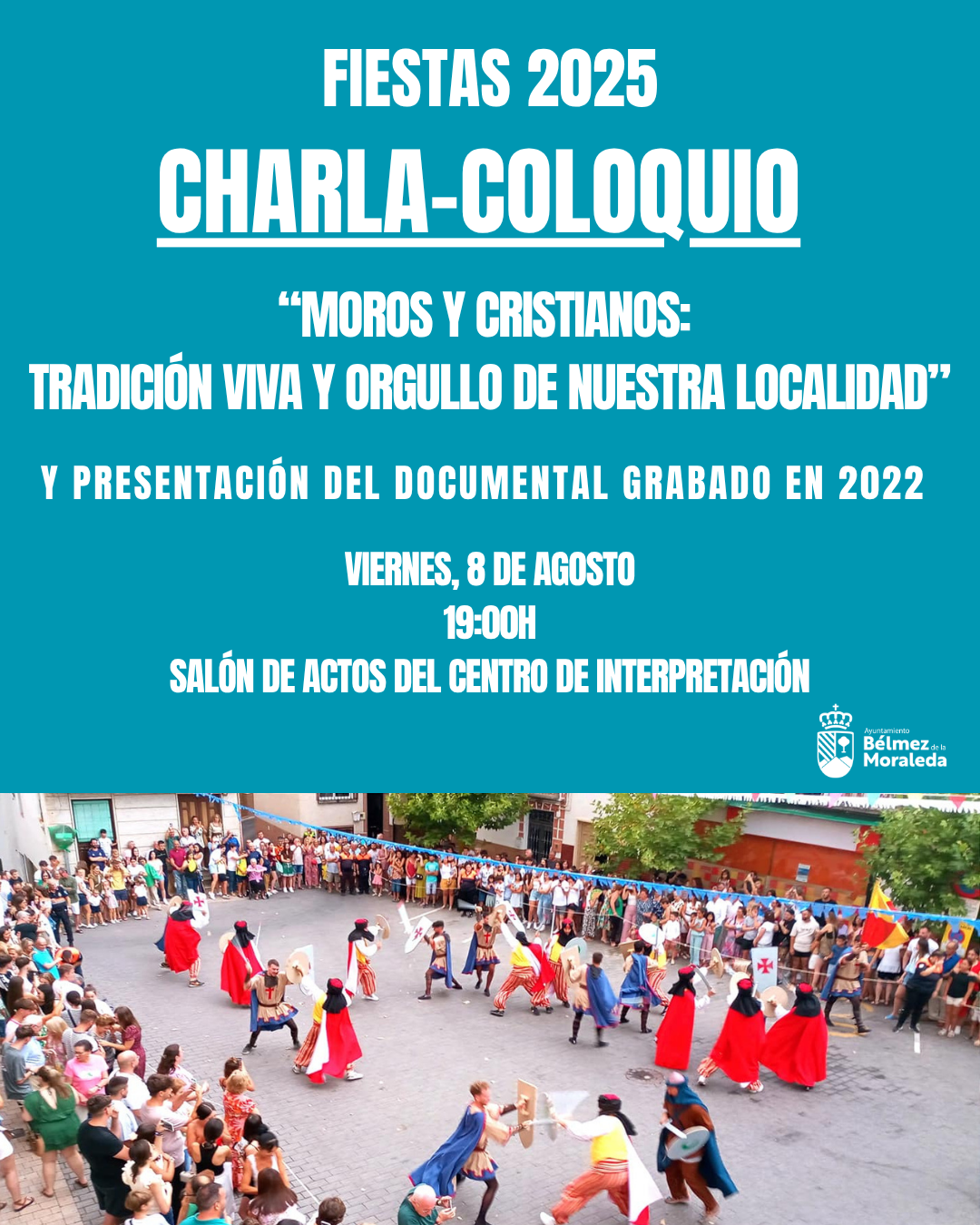 FIESTAS 2025

CHARLA-COLOQUIO

“MOROS Y CRISTIANOS:
TRADICIÓN VIVA Y ORGULLO DE NUESTRA LOCALIDAD”

Y PRESENTACIÓN DEL DOCUMENTAL GRABADO EN 2022

VIERNES, 8 DE AGOSTO
19:00H
SALÓN DE ACTOS DEL CENTRO DE INTERPRETACIÓN

Ayuntamiento Bélmez de la Moraleda